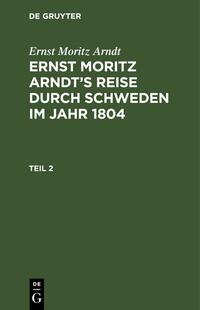 DE GRUYTER

Ernst Moritz Arndt

ERNST MORITZ ARNDT'S REISE DURCH SCHWEDEN IM JAHR 1804

TEIL 2

DE
G